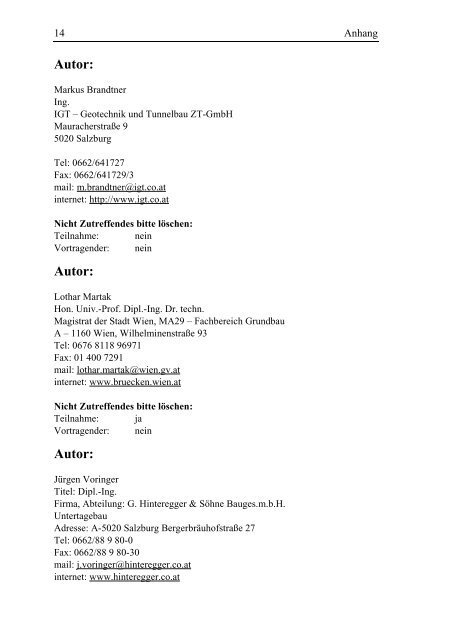 14 Anhang

Autor:

Markus Brandtner
Ing.
IGT – Geotechnik und Tunnelbau ZT-GmbH
Mauracherstraße 9
5020 Salzburg

Tel: 0662/641727
Fax: 0662/641729/3
mail: m.brandtner@igt.co.at
internet: http://www.igt.co.at

Nicht Zutreffendes bitte löschen:
Teilnahme: nein
Vortragender: nein

Autor:

Lothar Martak
Hon. Univ.-Prof. Dipl.-Ing. Dr. techn.
Magistrat der Stadt Wien, MA29 – Fachbereich Grundbau
A – 1160 Wien, Wilhelminenstraße 93
Tel: 0676 8118 96971
Fax: 01 400 7291
mail: lothar.martak@wien.gv.at
internet: www.bruecken.wien.at

Nicht Zutreffendes bitte löschen:
Teilnahme: ja
Vortragender: nein

Autor:

Jürgen Voringer
Titel: Dipl.-Ing.
Firma, Abteilung: G. Hinteregger & Söhne Bauges.m.b.H.
Untertagebau
Adresse: A-5020 Salzburg Bergerbräuhofstraße 27
Tel: 0662/88 9 80-0
Fax: 0662/88 9 80-30
mail: j.voringer@hinteregger.co.at
internet: www.hinteregger.co.at